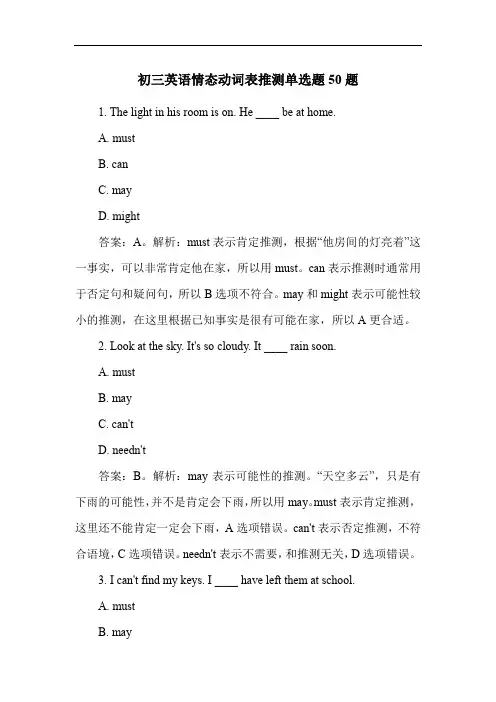 初三英语情态动词表推测单选题50题

1. The light in his room is on. He ____ be at home.

A. must

B. can

C. may

D. might

答案：A。解析：must表示肯定推测，根据“他房间的灯亮着”这一事实，可以非常肯定他在家，所以用must。can表示推测时通常用于否定句和疑问句，所以B选项不符合。may和might表示可能性较小的推测，在这里根据已知事实是很有可能在家，所以A更合适。

2. Look at the sky. It's so cloudy. It ____ rain soon.

A. must

B. may

C. can't

D. needn't

答案：B。解析：may表示可能性的推测。“天空多云”，只是有下雨的可能性，并不是肯定会下雨，所以用may。must表示肯定推测，这里还不能肯定一定会下雨，A选项错误。can't表示否定推测，不符合语境，C选项错误。needn't表示不需要，和推测无关，D选项错误。

3. I can't find my keys. I ____ have left them at school.

A. must

B. may